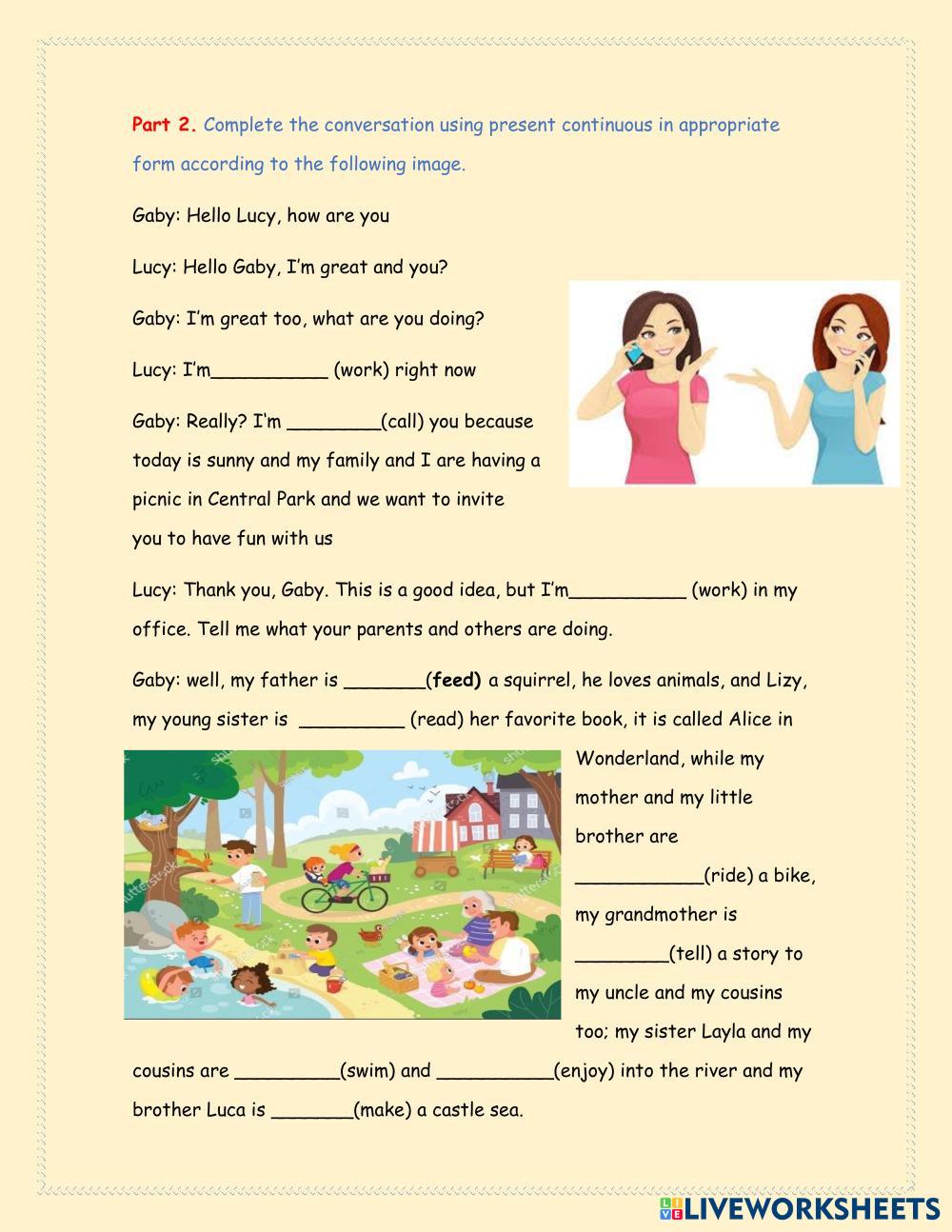 Part 2. Complete the conversation using present continuous in appropriate form according to the following image.

Gaby: Hello Lucy, how are you

Lucy: Hello Gaby, I'm great and you?

Gaby: I'm great too, what are you doing?

Lucy: I'm__________ (work) right now

Gaby: Really? I'm ________(call) you because today is sunny and my family and I are having a picnic in Central Park and we want to invite you to have fun with us

Lucy: Thank you, Gaby. This is a good idea, but I'm__________ (work) in my office. Tell me what your parents and others are doing.

Gaby: well, my father is _______(feed) a squirrel, he loves animals, and Lizy, my young sister is _________ (read) her favorite book, it is called Alice in Wonderland, while my mother and my little brother are ___________(ride) a bike, my grandmother is ________(tell) a story to my uncle and my cousins too; my sister Layla and my cousins are _________(swim) and __________(enjoy) into the river and my brother Luca is _______(make) a castle sea.

LIVEWORKSHEETS